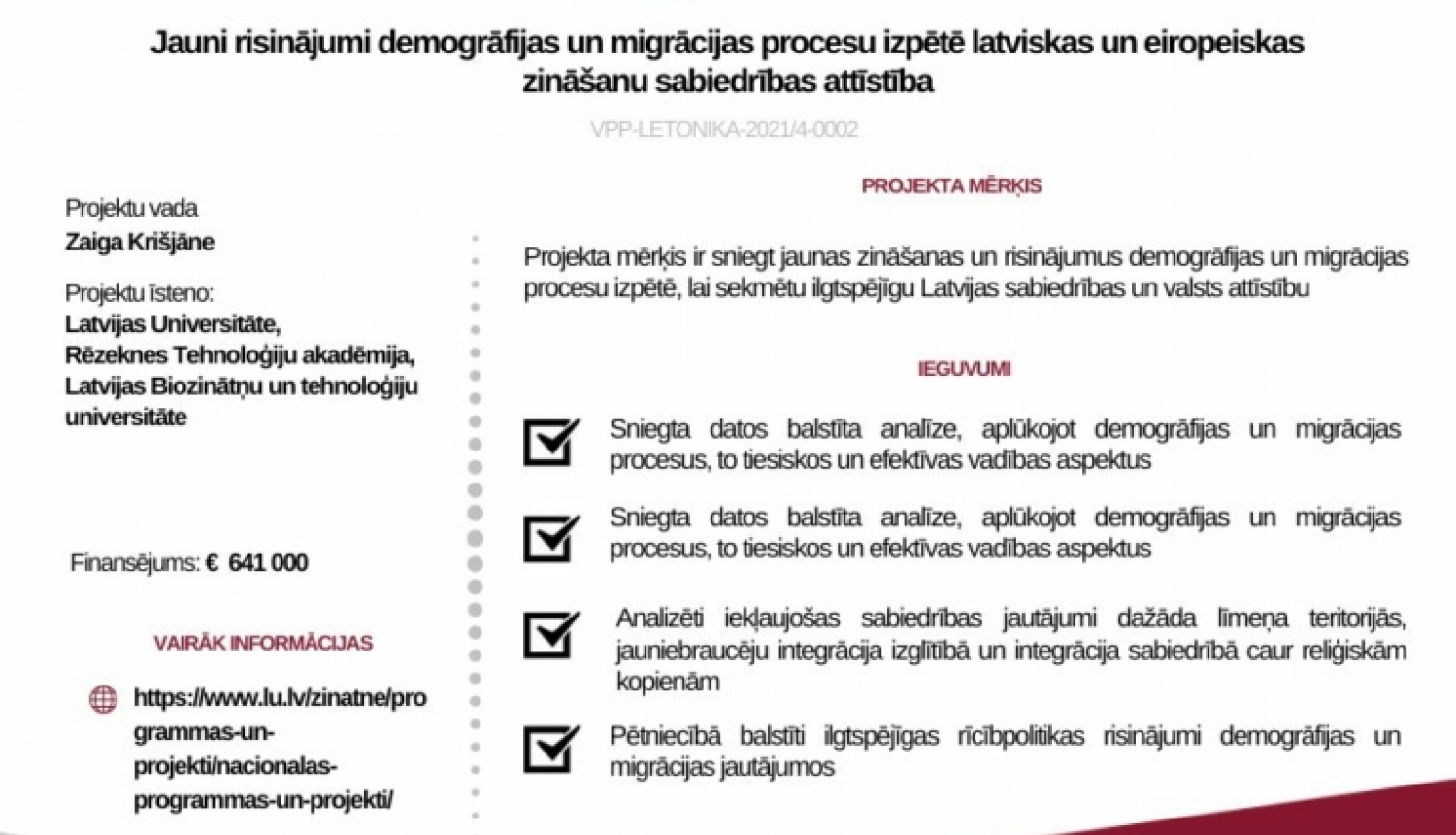 Jauni risinājumi demogrāfijas un migrācijas procesu izpētē latviskas un eiropeiskas zināšanu sabiedrības attīstība

VPP-LETONIKA-2021/4-0002

Projektu vada
Zaiga Krišjāne

Projektu īsteno:
Latvijas Universitāte,
Rēzeknes Tehnoloģiju akadēmija,
Latvijas Biozinātņu un tehnoloģiju universitāte

Finansējums: € 641 000

VAIRĀK INFORMĀCIJAS

https://www.lu.lv/zinatne/programmas-un-projekti/nacionalas-programmas-un-projekti/

PROJEKTA MĒRĶIS

Projekta mērķis ir sniegt jaunas zināšanas un risinājumus demogrāfijas un migrācijas procesu izpētē, lai sekmētu ilgtspējīgu Latvijas sabiedrības un valsts attīstību

IEGUVUMI

Sniegta datos balstīta analīze, aplūkojot demogrāfijas un migrācijas procesus, to tiesiskos un efektīvas vadības aspektus

Sniegta datos balstīta analīze, aplūkojot demogrāfijas un migrācijas procesus, to tiesiskos un efektīvas vadības aspektus

Analizēti iekļaujošas sabiedrības jautājumi dažāda līmeņa teritorijās, jauniebraucēju integrācija izglītībā un integrācija sabiedrībā caur reliģiskām kopienām

Pētniecībā balstīti ilgtspējīgas rīcībpolitikas risinājumi demogrāfijas un migrācijas jautājumos